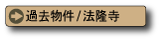 過去物件 / 法隆寺